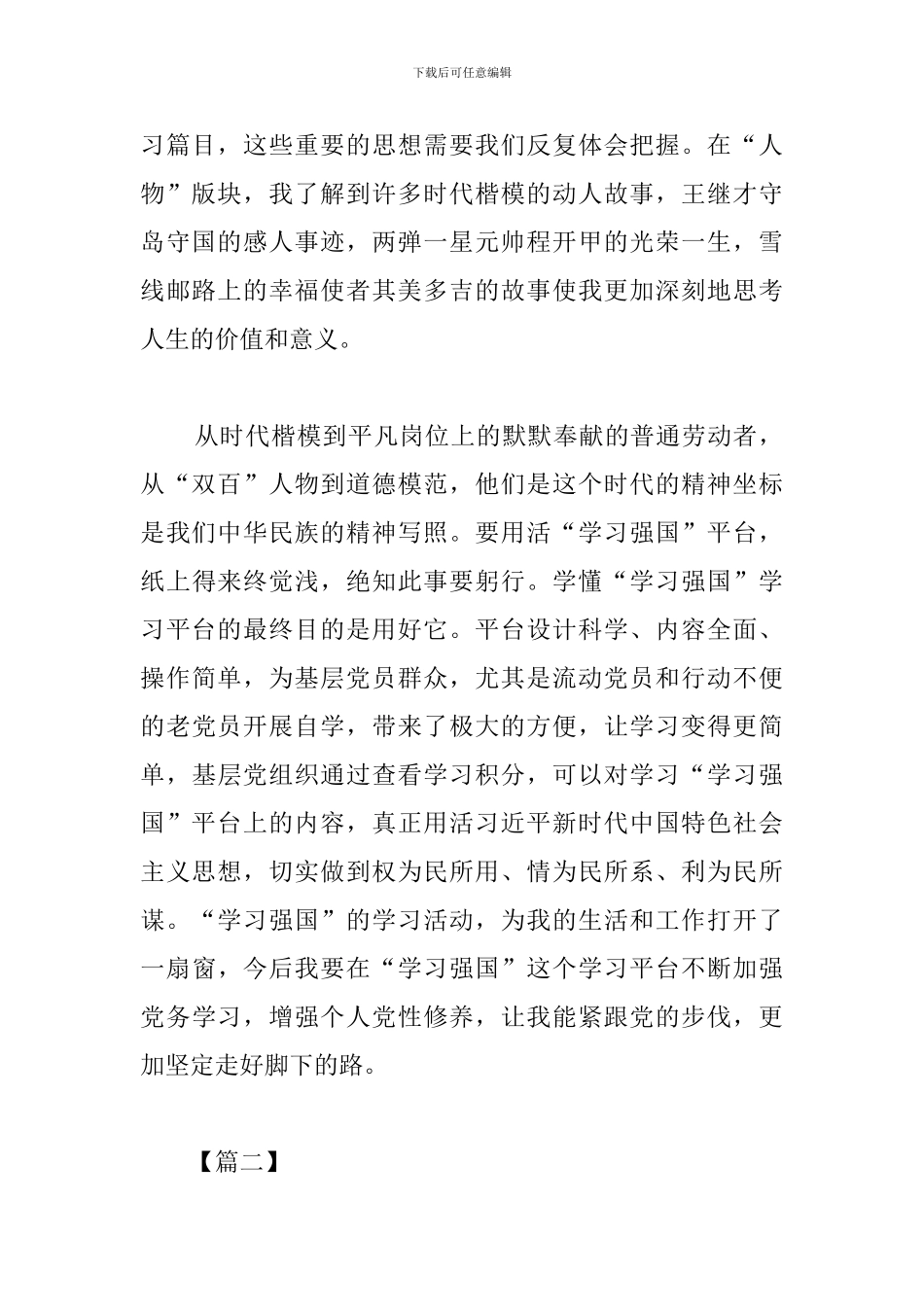 下载后可任意编辑

习篇目，这些重要的思想需要我们反复体会把握。在“人物”版块，我了解到许多时代楷模的动人故事，王继才守岛守国的感人事迹，两弹一星元帅程开甲的光荣一生，雪线邮路上的幸福使者其美多吉的故事使我更加深刻地思考人生的价值和意义。

从时代楷模到平凡岗位上的默默奉献的普通劳动者，从“双百”人物到道德模范，他们是这个时代的精神坐标是我们中华民族的精神写照。要用活“学习强国”平台，纸上得来终觉浅，绝知此事要躬行。学懂“学习强国”学习平台的最终目的是用好它。平台设计科学、内容全面、操作简单，为基层党员群众，尤其是流动党员和行动不便的老党员开展自学，带来了极大的方便，让学习变得更简单，基层党组织通过查看学习积分，可以对学习“学习强国”平台上的内容，真正用活习近平新时代中国特色社会主义思想，切实做到权为民所用、情为民所系、利为民所谋。“学习强国”的学习活动，为我的生活和工作打开了一扇窗，今后我要在“学习强国”这个学习平台不断加强党务学习，增强个人党性修养，让我能紧跟党的步伐，更加坚定走好脚下的路。

【篇二】